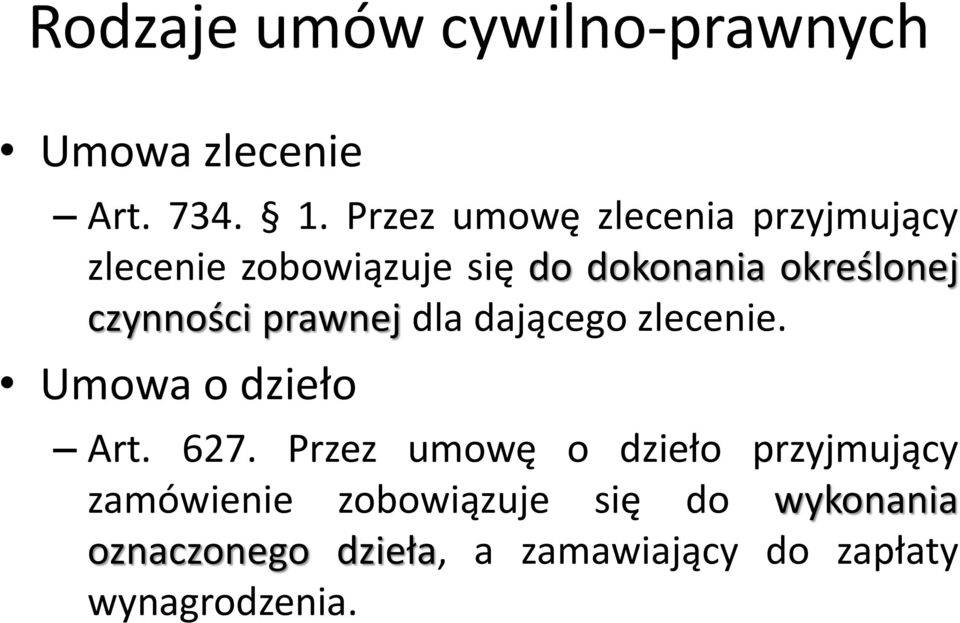 Rodzaje umów cywilno-prawnych

• Umowa zlecenie

– Art. 734. § 1. Przez umowę zlecenia przyjmujący zlecenie zobowiązuje się do dokonania określonej czynności prawnej dla dającego zlecenie.

• Umowa o dzieło

– Art. 627. Przez umowę o dzieło przyjmujący zamówienie zobowiązuje się do wykonania oznaczonego dzieła, a zamawiający do zapłaty wynagrodzenia.